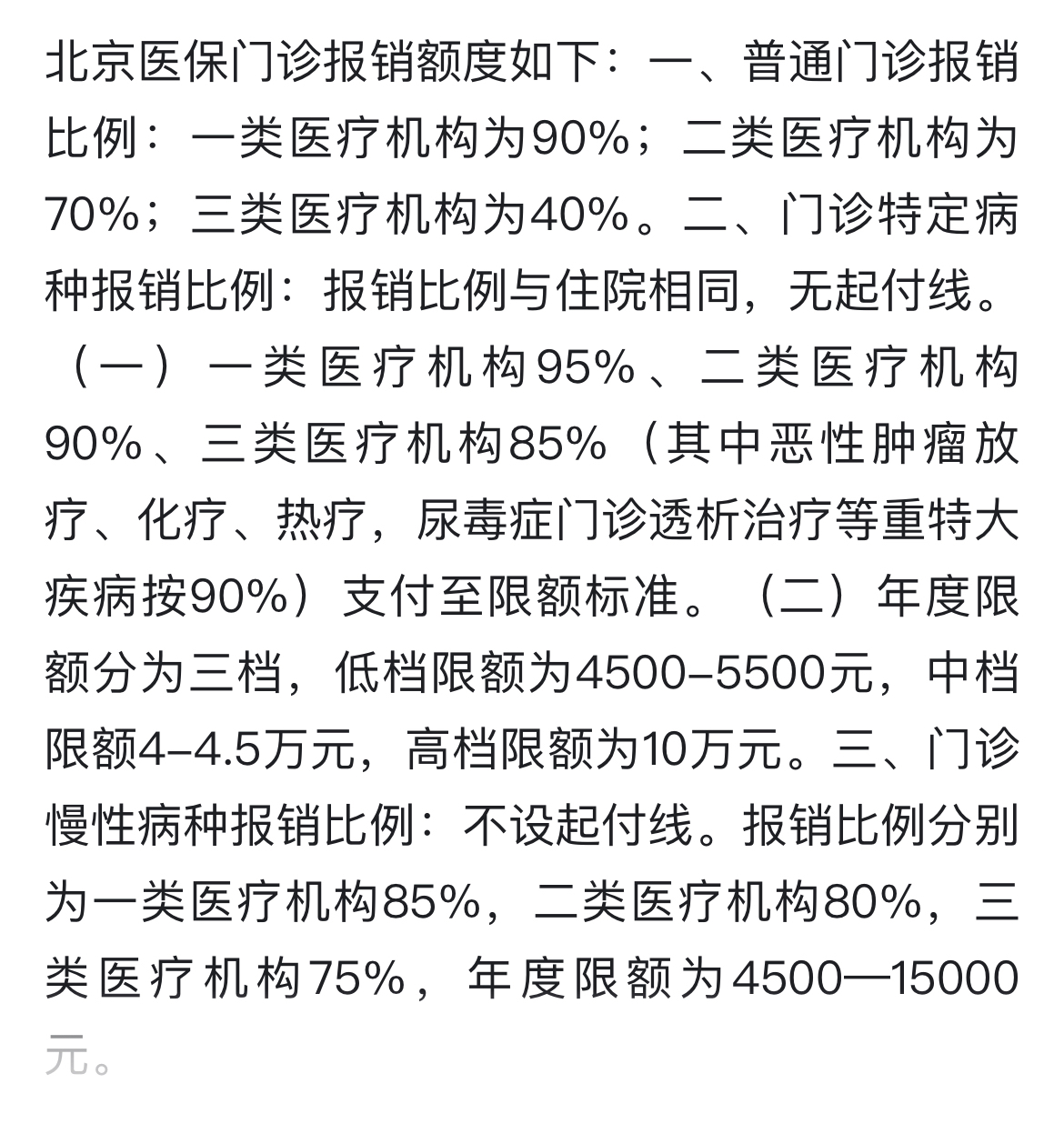 北京医保门诊报销额度如下：一、普通门诊报销比例：一类医疗机构为90%；二类医疗机构为70%；三类医疗机构为40%。二、门诊特定病种报销比例：报销比例与住院相同，无起付线。（一）一类医疗机构95%、二类医疗机构90%、三类医疗机构85%（其中恶性肿瘤放疗、化疗、热疗，尿毒症门诊透析治疗等重特大疾病按90%）支付至限额标准。（二）年度限额分为三档，低档限额为4500–5500元，中档限额4–4.5万元，高档限额为10万元。三、门诊慢性病种报销比例：不设起付线。报销比例分别为一类医疗机构85%，二类医疗机构80%，三类医疗机构75%，年度限额为4500—15000元。